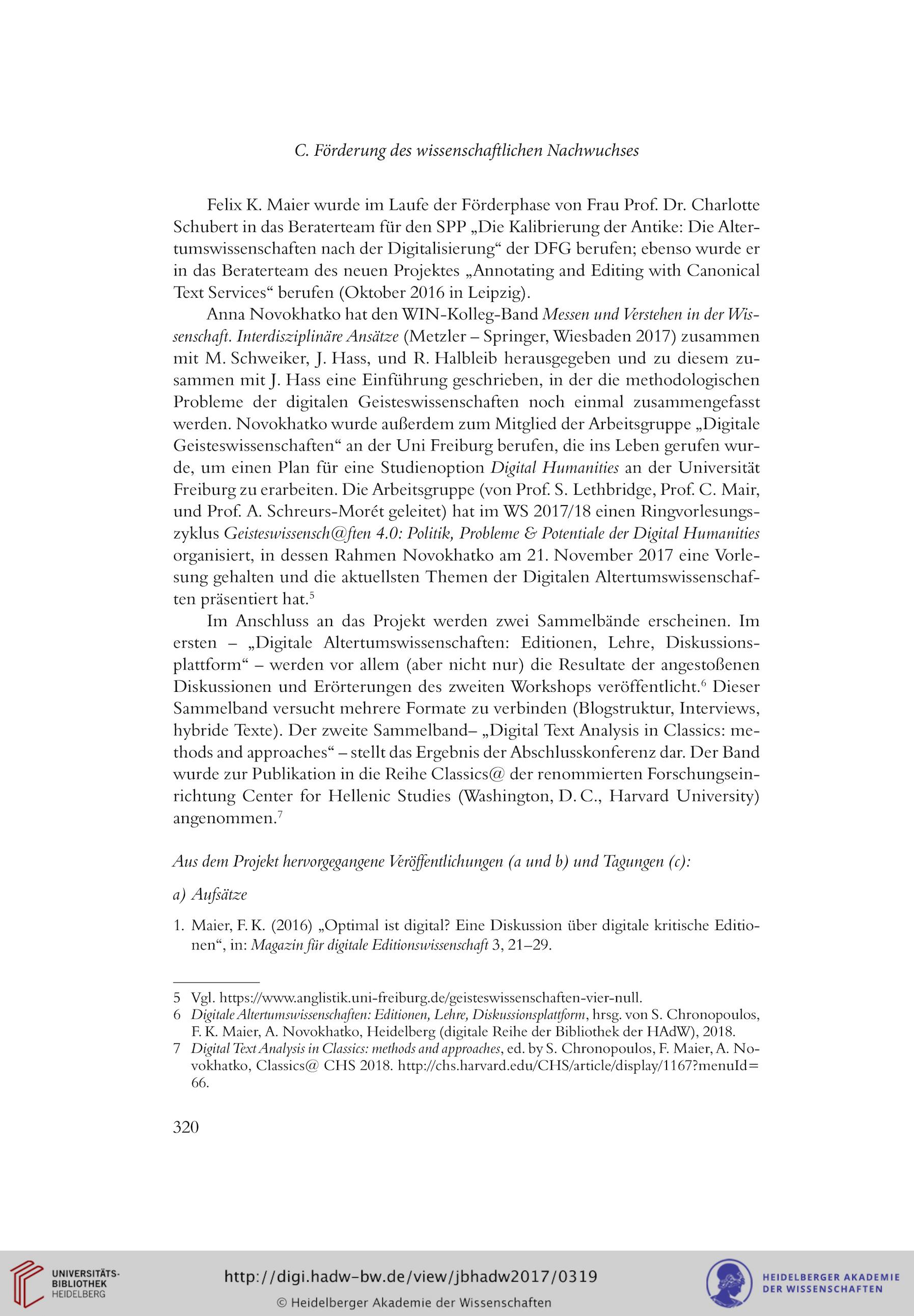 C. Förderung des wissenschaftlichen Nachwuchses

Felix K. Maier wurde im Laufe der Förderphase von Frau Prof. Dr. Charlotte Schubert in das Beraterteam für den SPP „Die Kalibrierung der Antike: Die Altertumswissenschaften nach der Digitalisierung“ der DFG berufen; ebenso wurde er in das Beraterteam des neuen Projektes „Annotating and Editing with Canonical Text Services“ berufen (Oktober 2016 in Leipzig).

Anna Novokhatko hat den WIN-Kolleg-Band Messen und Verstehen in der Wissenschaft. Interdisziplinäre Ansätze (Metzler – Springer, Wiesbaden 2017) zusammen mit M. Schweiker, J. Hass, und R. Halbleib herausgegeben und zu diesem zusammen mit J. Hass eine Einführung geschrieben, in der die methodologischen Probleme der digitalen Geisteswissenschaften noch einmal zusammengefasst werden. Novokhatko wurde außerdem zum Mitglied der Arbeitsgruppe „Digitale Geisteswissenschaften“ an der Uni Freiburg berufen, die ins Leben gerufen wurde, um einen Plan für eine Studienoption Digital Humanities an der Universität Freiburg zu erarbeiten. Die Arbeitsgruppe (von Prof. S. Lethbridge, Prof. C. Mair, und Prof. A. Schreurs-Morét geleitet) hat im WS 2017/18 einen Ringvorlesungszyklus Geisteswissensch@ften 4.0: Politik, Probleme & Potentiale der Digital Humanities organisiert, in dessen Rahmen Novokhatko am 21. November 2017 eine Vorlesung gehalten und die aktuellsten Themen der Digitalen Altertumswissenschaften präsentiert hat.$^5$

Im Anschluss an das Projekt werden zwei Sammelbände erscheinen. Im ersten – „Digitale Altertumswissenschaften: Editionen, Lehre, Diskussionsplattform“ – werden vor allem (aber nicht nur) die Resultate der angestoßenen Diskussionen und Erörterungen des zweiten Workshops veröffentlicht.$^6$ Dieser Sammelband versucht mehrere Formate zu verbinden (Blogstruktur, Interviews, hybride Texte). Der zweite Sammelband– „Digital Text Analysis in Classics: methods and approaches“ – stellt das Ergebnis der Abschlusskonferenz dar. Der Band wurde zur Publikation in die Reihe Classics@ der renommierten Forschungseinrichtung Center for Hellenic Studies (Washington, D. C., Harvard University) angenommen.$^7$

Aus dem Projekt hervorgegangene Veröffentlichungen (a und b) und Tagungen (c):

a) Aufsätze

1. Maier, F. K. (2016) „Optimal ist digital? Eine Diskussion über digitale kritische Editionen“, in: Magazin für digitale Editionswissenschaft 3, 21–29.

5 Vgl. https://www.anglistik.uni-freiburg.de/geisteswissenschaften-vier-null.
6 Digitale Altertumswissenschaften: Editionen, Lehre, Diskussionsplattform, hrsg. von S. Chronopoulos, F. K. Maier, A. Novokhatko, Heidelberg (digitale Reihe der Bibliothek der HAdW), 2018.
7 Digital Text Analysis in Classics: methods and approaches, ed. by S. Chronopoulos, F. Maier, A. Novokhatko, Classics@ CHS 2018. http://chs.harvard.edu/CHS/article/display/1167?menuId=66.

320

UNIVERSITÄTS-BIBLIOTHEK HEIDELBERG
http://digi.hadw-bw.de/view/jbhadw2017/0319
© Heidelberger Akademie der Wissenschaften
HEIDELBERGER AKADEMIE DER WISSENSCHAFTEN